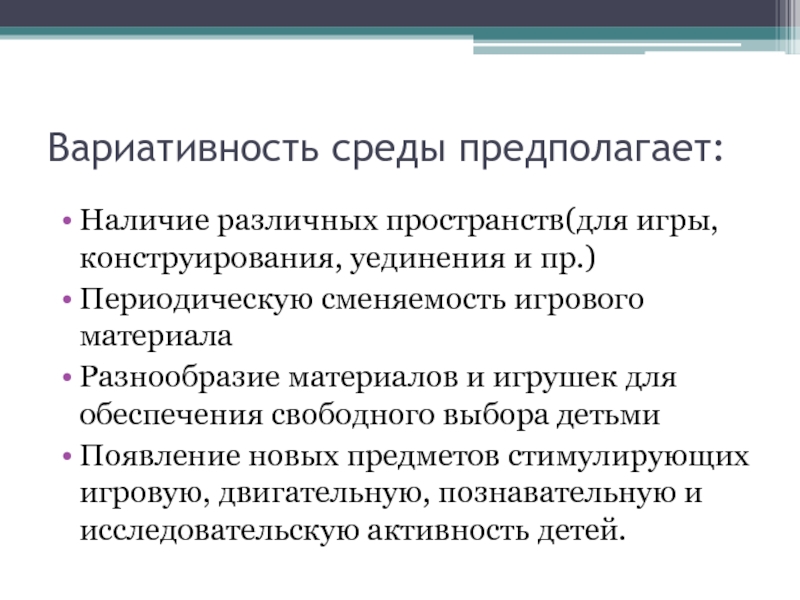 Вариативность среды предполагает:

• Наличие различных пространств(для игры, конструирования, уединения и пр.)
• Периодическую сменяемость игрового материала
• Разнообразие материалов и игрушек для обеспечения свободного выбора детьми
• Появление новых предметов стимулирующих игровую, двигательную, познавательную и исследовательскую активность детей.